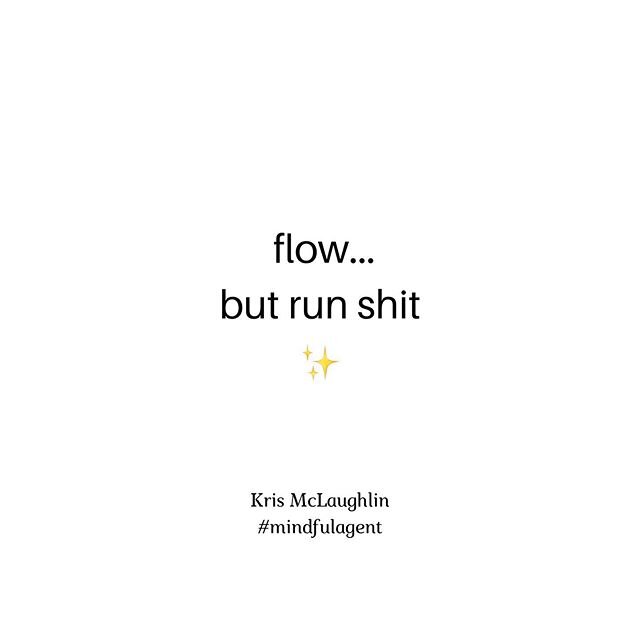 flow...
but run shit

Kris McLaughlin
#mindfulagent